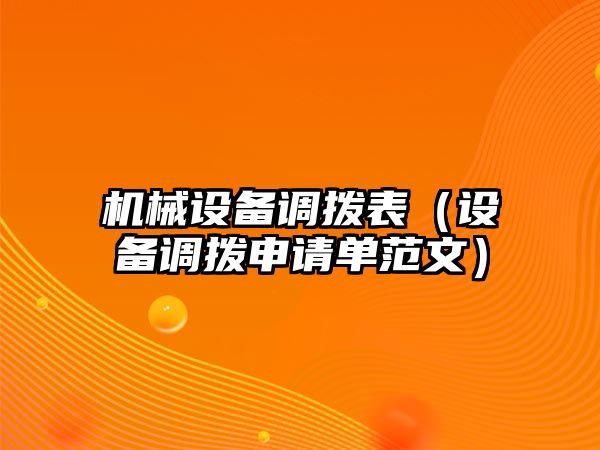 机械设备调拨表（设备调拨申请单范文）